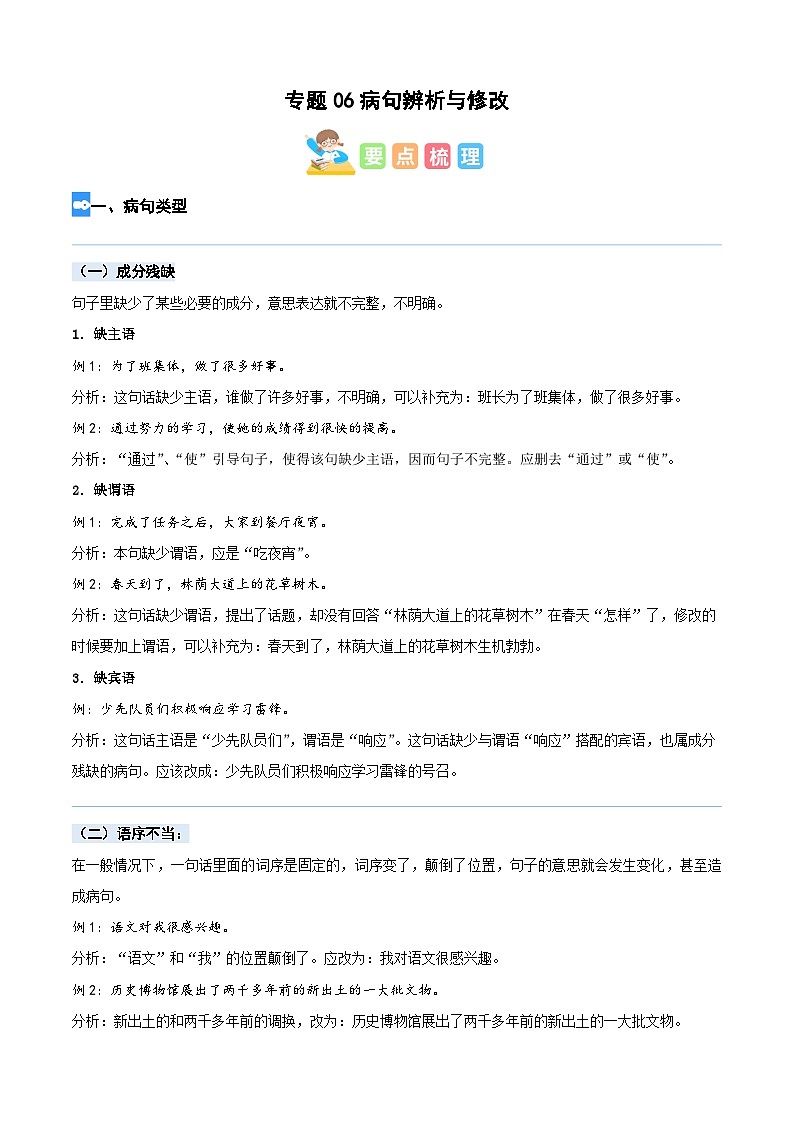 专题 06 病句辨析与修改

要点梳理

一、病句类型

（一）成分残缺

句子里缺少了某些必要的成分，意思表达就不完整，不明确。

1．缺主语

例 1：为了班集体，做了很多好事。

分析：这句话缺少主语，谁做了许多好事，不明确，可以补充为：班长为了班集体，做了很多好事。

例 2：通过努力的学习，使她的成绩得到很快的提高。

分析：“通过”、“使”引导句子，使得该句缺少主语，因而句子不完整。应删去“通过”或“使”。

2．缺谓语

例 1：完成了任务之后，大家到餐厅夜宵。

分析：本句缺少谓语，应是“吃夜宵”。

例 2：春天到了，林荫大道上的花草树木。

分析：这句话缺少谓语，提出了话题，却没有回答“林荫大道上的花草树木”在春天“怎样”了，修改的时候要加上谓语，可以补充为：春天到了，林荫大道上的花草树木生机勃勃。

3．缺宾语

例：少先队员们积极响应学习雷锋。

分析：这句话主语是“少先队员们”，谓语是“响应”。这句话缺少与谓语“响应”搭配的宾语，也属成分残缺的病句。应该改成：少先队员们积极响应学习雷锋的号召。

（二）语序不当：

在一般情况下，一句话里面的词序是固定的，词序变了，颠倒了位置，句子的意思就会发生变化，甚至造成病句。

例 1：语文对我很感兴趣。

分析：“语文”和“我”的位置颠倒了。应改为：我对语文很感兴趣。

例 2：历史博物馆展出了两千多年前的新出土的一大批文物。

分析：新出土的和两千多年前的调换，改为：历史博物馆展出了两千多年前的新出土的一大批文物。